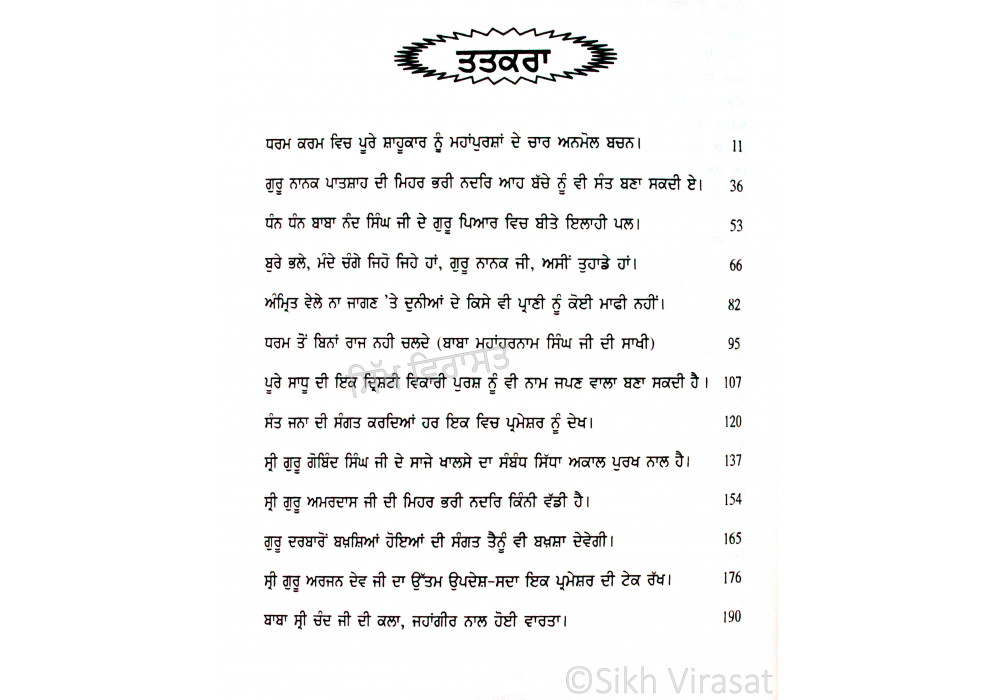 ਤਤਕਰਾ

ਧਰਮ ਕਰਮ ਵਿਚ ਪੂਰੇ ਸ਼ਾਹੂਕਾਰ ਨੂੰ ਮਹਾਂਪੁਰਸ਼ਾਂ ਦੇ ਚਾਰ ਅਨਮੋਲ ਬਚਨ। 11

ਗੁਰੂ ਨਾਨਕ ਪਾਤਸ਼ਾਹ ਦੀ ਮਿਹਰ ਭਰੀ ਨਦਰਿ ਆਹ ਬੱਚੇ ਨੂੰ ਵੀ ਸੰਤ ਬਣਾ ਸਕਦੀ ਏ। 36

ਧੰਨ ਧੰਨ ਬਾਬਾ ਨੰਦ ਸਿੰਘ ਜੀ ਦੇ ਗੁਰੂ ਪਿਆਰ ਵਿਚ ਬੀਤੇ ਇਲਾਹੀ ਪਲ। 53

ਬੁਰੇ ਭਲੇ, ਮੰਦੇ ਚੰਗੇ ਜਿਹੋ ਜਿਹੇ ਹਾਂ, ਗੁਰੂ ਨਾਨਕ ਜੀ, ਅਸੀਂ ਤੁਹਾਡੇ ਹਾਂ। 66

ਅੰਮ੍ਰਿਤ ਵੇਲੇ ਨਾ ਜਾਗਣ 'ਤੇ ਦੁਨੀਆਂ ਦੇ ਕਿਸੇ ਵੀ ਪ੍ਰਾਣੀ ਨੂੰ ਕੋਈ ਮਾਫੀ ਨਹੀਂ। 82

ਧਰਮ ਤੋਂ ਬਿਨਾਂ ਰਾਜ ਨਹੀ ਚਲਦੇ (ਬਾਬਾ ਮਹਾਂਹਰਨਾਮ ਸਿੰਘ ਜੀ ਦੀ ਸਾਖੀ) 95

ਪੂਰੇ ਸਾਧੂ ਦੀ ਇਕ ਦ੍ਰਿਸ਼ਟੀ ਵਿਕਾਰੀ ਪੁਰਸ਼ ਨੂੰ ਵੀ ਨਾਮ ਜਪਣ ਵਾਲਾ ਬਣਾ ਸਕਦੀ ਹੈ। 107

ਸੰਤ ਜਨਾ ਦੀ ਸੰਗਤ ਕਰਦਿਆਂ ਹਰ ਇਕ ਵਿਚ ਪ੍ਰਮੇਸ਼ਰ ਨੂੰ ਦੇਖ। 120

ਸ੍ਰੀ ਗੁਰੂ ਗੋਬਿੰਦ ਸਿੰਘ ਜੀ ਦੇ ਸਾਜੇ ਖਾਲਸੇ ਦਾ ਸੰਬੰਧ ਸਿੱਧਾ ਅਕਾਲ ਪੁਰਖ ਨਾਲ ਹੈ। 137

ਸ੍ਰੀ ਗੁਰੂ ਅਮਰਦਾਸ ਜੀ ਦੀ ਮਿਹਰ ਭਰੀ ਨਦਰਿ ਕਿੰਨੀ ਵੱਡੀ ਹੈ। 154

ਗੁਰੂ ਦਰਬਾਰੋਂ ਬਖ਼ਸ਼ਿਆਂ ਹੋਇਆਂ ਦੀ ਸੰਗਤ ਤੈਨੂੰ ਵੀ ਬਖ਼ਸ਼ਾ ਦੇਵੇਗੀ। 165

ਸ੍ਰੀ ਗੁਰੂ ਅਰਜਨ ਦੇਵ ਜੀ ਦਾ ਉੱਤਮ ਉਪਦੇਸ਼-ਸਦਾ ਇਕ ਪ੍ਰਮੇਸ਼ਰ ਦੀ ਟੇਕ ਰੱਖ। 176

ਬਾਬਾ ਸ੍ਰੀ ਚੰਦ ਜੀ ਦੀ ਕਲਾ, ਜਹਾਂਗੀਰ ਨਾਲ ਹੋਈ ਵਾਰਤਾ। 190

ਸਿੱਖ ਵਿਰਾਸਤ

©Sikh Virasat